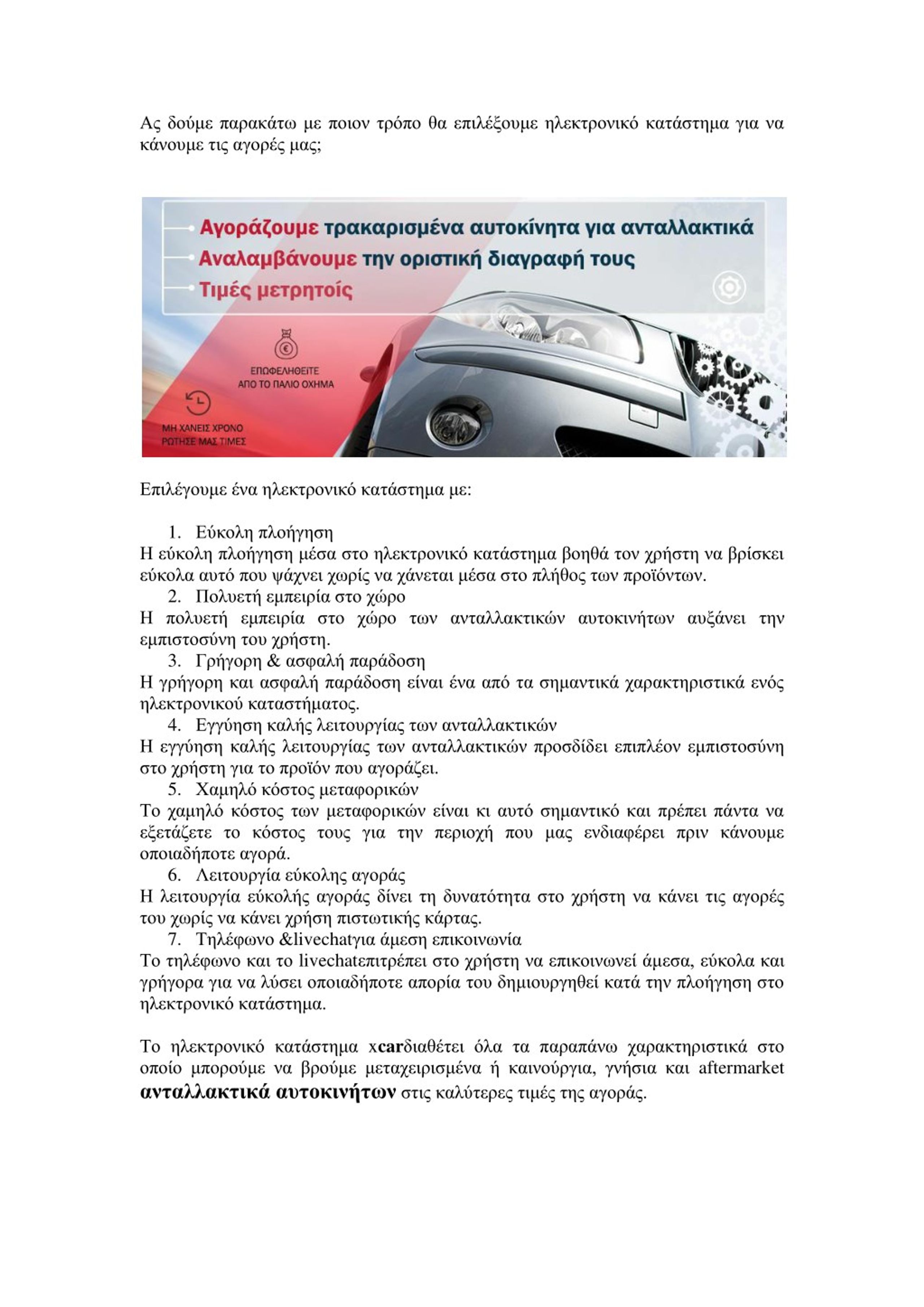 Ας δούμε παρακάτω με ποιον τρόπο θα επιλέξουμε ηλεκτρονικό κατάστημα για να κάνουμε τις αγορές μας;

Αγοράζουμε τρακαρισμένα αυτοκίνητα για ανταλλακτικά
Αναλαμβάνουμε την οριστική διαγραφή τους
Τιμές μετρητοίς

ΕΠΩΦΕΛΗΘΕΙΤΕ ΑΠΟ ΤΟ ΠΑΛΙΟ ΟΧΗΜΑ

ΜΗ ΧΑΝΕΙΣ ΧΡΟΝΟ ΡΩΤΗΣΕ ΜΑΣ ΤΙΜΕΣ

Επιλέγουμε ένα ηλεκτρονικό κατάστημα με:

1. Εύκολη πλοήγηση
Η εύκολη πλοήγηση μέσα στο ηλεκτρονικό κατάστημα βοηθά τον χρήστη να βρίσκει εύκολα αυτό που ψάχνει χωρίς να χάνεται μέσα στο πλήθος των προϊόντων.
2. Πολυετή εμπειρία στο χώρο
Η πολυετή εμπειρία στο χώρο των ανταλλακτικών αυτοκινήτων αυξάνει την εμπιστοσύνη του χρήστη.
3. Γρήγορη & ασφαλή παράδοση
Η γρήγορη και ασφαλή παράδοση είναι ένα από τα σημαντικά χαρακτηριστικά ενός ηλεκτρονικού καταστήματος.
4. Εγγύηση καλής λειτουργίας των ανταλλακτικών
Η εγγύηση καλής λειτουργίας των ανταλλακτικών προσδίδει επιπλέον εμπιστοσύνη στο χρήστη για το προϊόν που αγοράζει.
5. Χαμηλό κόστος μεταφορικών
Το χαμηλό κόστος των μεταφορικών είναι κι αυτό σημαντικό και πρέπει πάντα να εξετάζετε το κόστος τους για την περιοχή που μας ενδιαφέρει πριν κάνουμε οποιαδήποτε αγορά.
6. Λειτουργία εύκολης αγοράς
Η λειτουργία εύκολής αγοράς δίνει τη δυνατότητα στο χρήστη να κάνει τις αγορές του χωρίς να κάνει χρήση πιστωτικής κάρτας.
7. Τηλέφωνο &livechatγια άμεση επικοινωνία
Το τηλέφωνο και το livechatεπιτρέπει στο χρήστη να επικοινωνεί άμεσα, εύκολα και γρήγορα για να λύσει οποιαδήποτε απορία του δημιουργηθεί κατά την πλοήγηση στο ηλεκτρονικό κατάστημα.

Το ηλεκτρονικό κατάστημα xcarδιαθέτει όλα τα παραπάνω χαρακτηριστικά στο οποίο μπορούμε να βρούμε μεταχειρισμένα ή καινούργια, γνήσια και aftermarket ανταλλακτικά αυτοκινήτων στις καλύτερες τιμές της αγοράς.